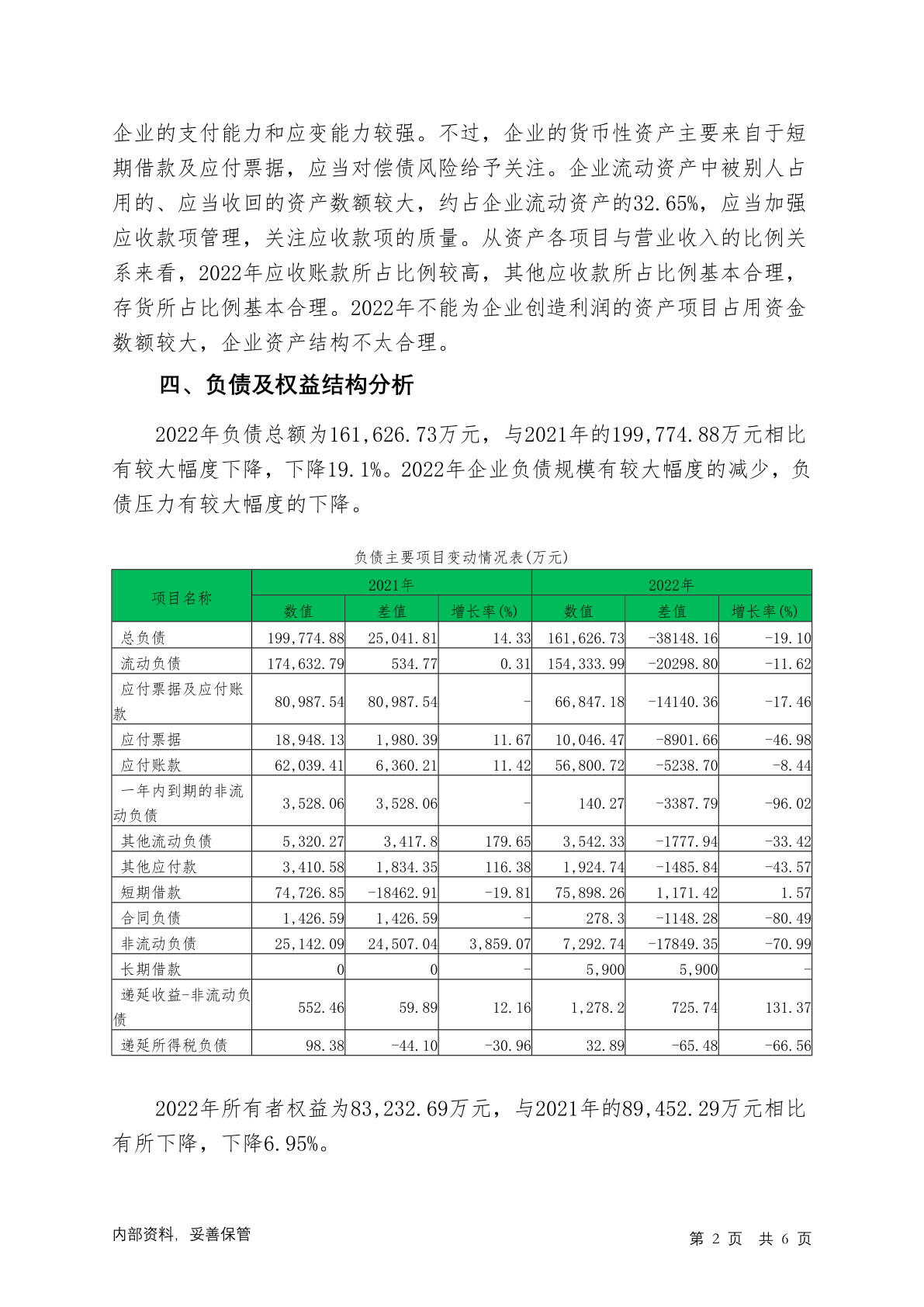 企业的支付能力和应变能力较强。不过，企业的货币性资产主要来自于短期借款及应付票据，应当对偿债风险给予关注。企业流动资产中被别人占用的、应当收回的资产数额较大，约占企业流动资产的32.65%，应当加强应收款项管理，关注应收款项的质量。从资产各项目与营业收入的比例关系来看，2022年应收账款所占比例较高，其他应收款所占比例基本合理，存货所占比例基本合理。2022年不能为企业创造利润的资产项目占用资金数额较大，企业资产结构不太合理。

四、负债及权益结构分析

2022年负债总额为161,626.73万元，与2021年的199,774.88万元相比有较大幅度下降，下降19.1%。2022年企业负债规模有较大幅度的减少，负债压力有较大幅度的下降。

负债主要项目变动情况表(万元)

| 项目名称 | 2021年 | | | 2022年 | | |
|---|---|---|---|---|---|---|
| | 数值 | 差值 | 增长率(%) | 数值 | 差值 | 增长率(%) |
| 总负债 | 199,774.88 | 25,041.81 | 14.33 | 161,626.73 | -38148.16 | -19.10 |
| 流动负债 | 174,632.79 | 534.77 | 0.31 | 154,333.99 | -20298.80 | -11.62 |
| 应付票据及应付账款 | 80,987.54 | 80,987.54 | - | 66,847.18 | -14140.36 | -17.46 |
| 应付票据 | 18,948.13 | 1,980.39 | 11.67 | 10,046.47 | -8901.66 | -46.98 |
| 应付账款 | 62,039.41 | 6,360.21 | 11.42 | 56,800.72 | -5238.70 | -8.44 |
| 一年内到期的非流动负债 | 3,528.06 | 3,528.06 | - | 140.27 | -3387.79 | -96.02 |
| 其他流动负债 | 5,320.27 | 3,417.8 | 179.65 | 3,542.33 | -1777.94 | -33.42 |
| 其他应付款 | 3,410.58 | 1,834.35 | 116.38 | 1,924.74 | -1485.84 | -43.57 |
| 短期借款 | 74,726.85 | -18462.91 | -19.81 | 75,898.26 | 1,171.42 | 1.57 |
| 合同负债 | 1,426.59 | 1,426.59 | - | 278.3 | -1148.28 | -80.49 |
| 非流动负债 | 25,142.09 | 24,507.04 | 3,859.07 | 7,292.74 | -17849.35 | -70.99 |
| 长期借款 | 0 | 0 | - | 5,900 | 5,900 | - |
| 递延收益-非流动负债 | 552.46 | 59.89 | 12.16 | 1,278.2 | 725.74 | 131.37 |
| 递延所得税负债 | 98.38 | -44.10 | -30.96 | 32.89 | -65.48 | -66.56 |

2022年所有者权益为83,232.69万元，与2021年的89,452.29万元相比有所下降，下降6.95%。

内部资料，妥善保管

第 2 页 共 6 页